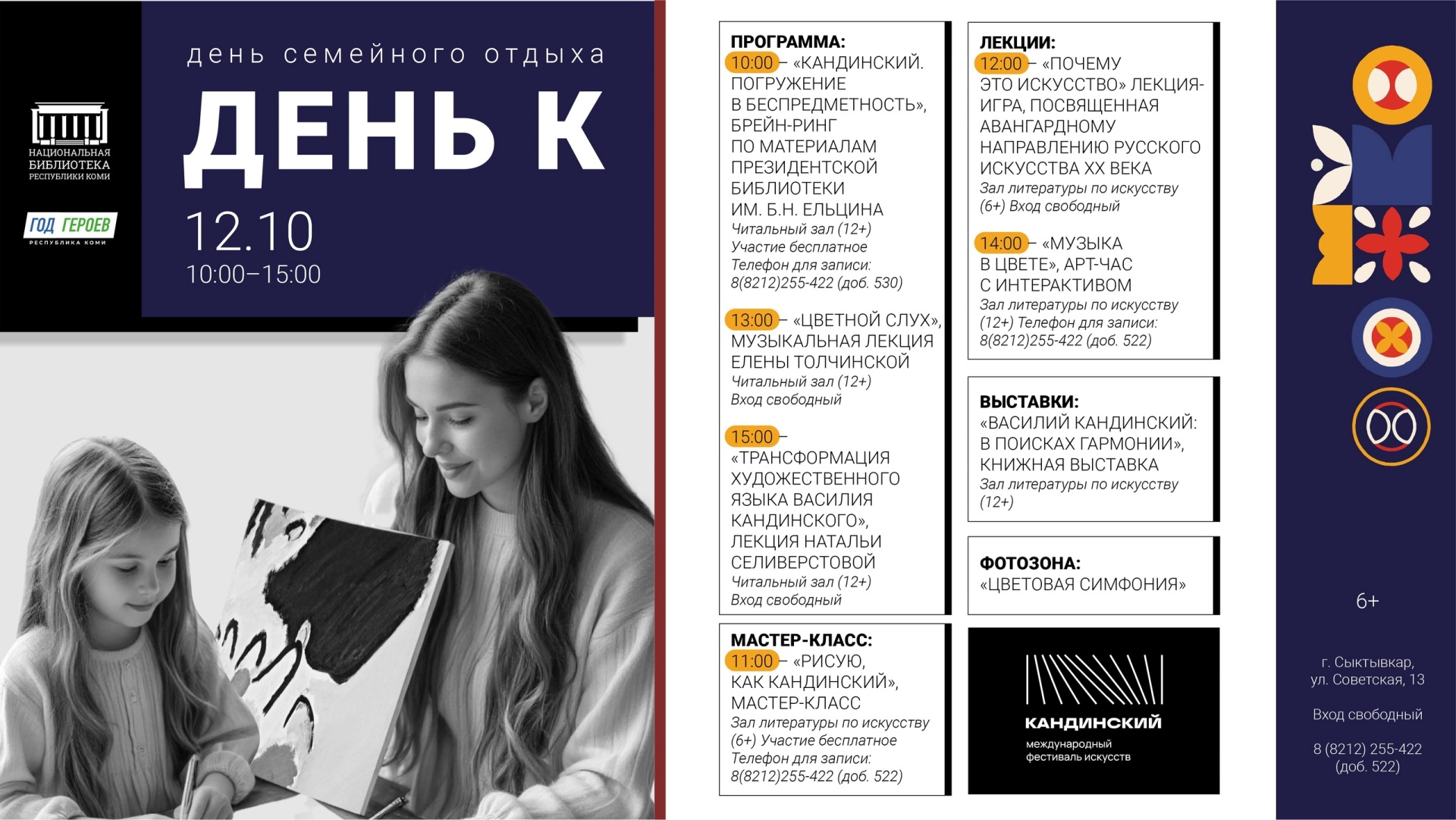 НАЦИОНАЛЬНАЯ БИБЛИОТЕКА РЕСПУБЛИКИ КОМИ

ГОД ГЕРОЕВ
РЕСПУБЛИКА КОМИ

день семейного отдыха

ДЕНЬ К

12.10
10:00–15:00

ПРОГРАММА:
10:00 – «КАНДИНСКИЙ. ПОГРУЖЕНИЕ В БЕСПРЕДМЕТНОСТЬ», БРЕЙН-РИНГ ПО МАТЕРИАЛАМ ПРЕЗИДЕНТСКОЙ БИБЛИОТЕКИ ИМ. Б.Н. ЕЛЬЦИНА
Читальный зал (12+)
Участие бесплатное
Телефон для записи:
8(8212)255-422 (доб. 530)

13:00 – «ЦВЕТНОЙ СЛУХ», МУЗЫКАЛЬНАЯ ЛЕКЦИЯ ЕЛЕНЫ ТОЛЧИНСКОЙ
Читальный зал (12+)
Вход свободный

15:00 – «ТРАНСФОРМАЦИЯ ХУДОЖЕСТВЕННОГО ЯЗЫКА ВАСИЛИЯ КАНДИНСКОГО», ЛЕКЦИЯ НАТАЛЬИ СЕЛИВЕРСТОВОЙ
Читальный зал (12+)
Вход свободный

МАСТЕР-КЛАСС:
11:00 – «РИСУЮ, КАК КАНДИНСКИЙ», МАСТЕР-КЛАСС
Зал литературы по искусству (6+) Участие бесплатное
Телефон для записи:
8(8212)255-422 (доб. 522)

ЛЕКЦИИ:
12:00 – «ПОЧЕМУ ЭТО ИСКУССТВО» ЛЕКЦИЯ-ИГРА, ПОСВЯЩЕННАЯ АВАНГАРДНОМУ НАПРАВЛЕНИЮ РУССКОГО ИСКУССТВА XX ВЕКА
Зал литературы по искусству (6+) Вход свободный

14:00 – «МУЗЫКА В ЦВЕТЕ», АРТ-ЧАС С ИНТЕРАКТИВОМ
Зал литературы по искусству (12+) Телефон для записи:
8(8212)255-422 (доб. 522)

ВЫСТАВКИ:
«ВАСИЛИЙ КАНДИНСКИЙ: В ПОИСКАХ ГАРМОНИИ», КНИЖНАЯ ВЫСТАВКА
Зал литературы по искусству (12+)

ФОТОЗОНА:
«ЦВЕТОВАЯ СИМФОНИЯ»

КАНДИНСКИЙ
международный фестиваль искусств

6+

г. Сыктывкар, ул. Советская, 13

Вход свободный

8 (8212) 255-422 (доб. 522)